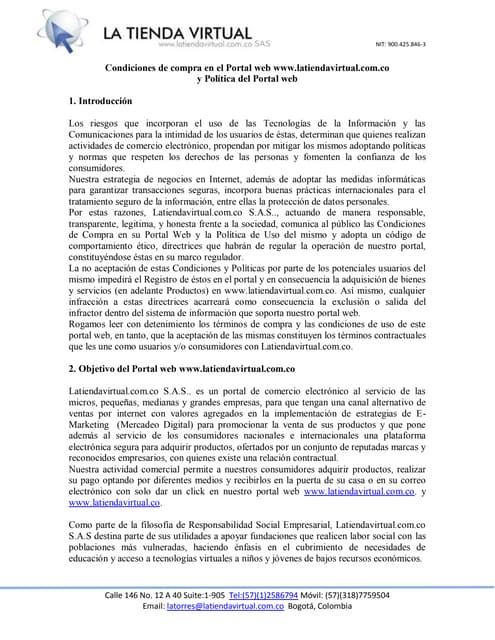 LA TIENDA VIRTUAL
www.latiendavirtual.com.co SAS

NIT: 900.425.846-3

Condiciones de compra en el Portal web www.latiendavirtual.com.co
y Política del Portal web

1. Introducción

Los riesgos que incorporan el uso de las Tecnologías de la Información y las Comunicaciones para la intimidad de los usuarios de éstas, determinan que quienes realizan actividades de comercio electrónico, propendan por mitigar los mismos adoptando políticas y normas que respeten los derechos de las personas y fomenten la confianza de los consumidores.
Nuestra estrategia de negocios en Internet, además de adoptar las medidas informáticas para garantizar transacciones seguras, incorpora buenas prácticas internacionales para el tratamiento seguro de la información, entre ellas la protección de datos personales.
Por estas razones, Latiendavirtual.com.co S.A.S.., actuando de manera responsable, transparente, legitima, y honesta frente a la sociedad, comunica al público las Condiciones de Compra en su Portal Web y la Política de Uso del mismo y adopta un código de comportamiento ético, directrices que habrán de regular la operación de nuestro portal, constituyéndose éstas en su marco regulador.
La no aceptación de estas Condiciones y Políticas por parte de los potenciales usuarios del mismo impedirá el Registro de éstos en el portal y en consecuencia la adquisición de bienes y servicios (en adelante Productos) en www.latiendavirtual.com.co. Así mismo, cualquier infracción a estas directrices acarreará como consecuencia la exclusión o salida del infractor dentro del sistema de información que soporta nuestro portal web.
Rogamos leer con detenimiento los términos de compra y las condiciones de uso de este portal web, en tanto, que la aceptación de las mismas constituyen los términos contractuales que les une como usuarios y/o consumidores con Latiendavirtual.com.co.

2. Objetivo del Portal web www.latiendavirtual.com.co

Latiendavirtual.com.co S.A.S.. es un portal de comercio electrónico al servicio de las micros, pequeñas, medianas y grandes empresas, para que tengan una canal alternativo de ventas por internet con valores agregados en la implementación de estrategias de E-Marketing (Mercadeo Digital) para promocionar la venta de sus productos y que pone además al servicio de los consumidores nacionales e internacionales una plataforma electrónica segura para adquirir productos, ofertados por un conjunto de reputadas marcas y reconocidos empresarios, con quienes existe una relación contractual.
Nuestra actividad comercial permite a nuestros consumidores adquirir productos, realizar su pago optando por diferentes medios y recibirlos en la puerta de su casa o en su correo electrónico con solo dar un click en nuestro portal web www.latiendavirtual.com.co. y www.latiendavirtual.co.

Como parte de la filosofía de Responsabilidad Social Empresarial, Latiendavirtual.com.co S.A.S destina parte de sus utilidades a apoyar fundaciones que realicen labor social con las poblaciones más vulneradas, haciendo énfasis en el cubrimiento de necesidades de educación y acceso a tecnologías virtuales a niños y jóvenes de bajos recursos económicos.

Calle 146 No. 12 A 40 Suite:1-905 Tel:(57)(1)2586794 Móvil: (57)(318)7759504
Email: latorres@latiendavirtual.com.co Bogotá, Colombia